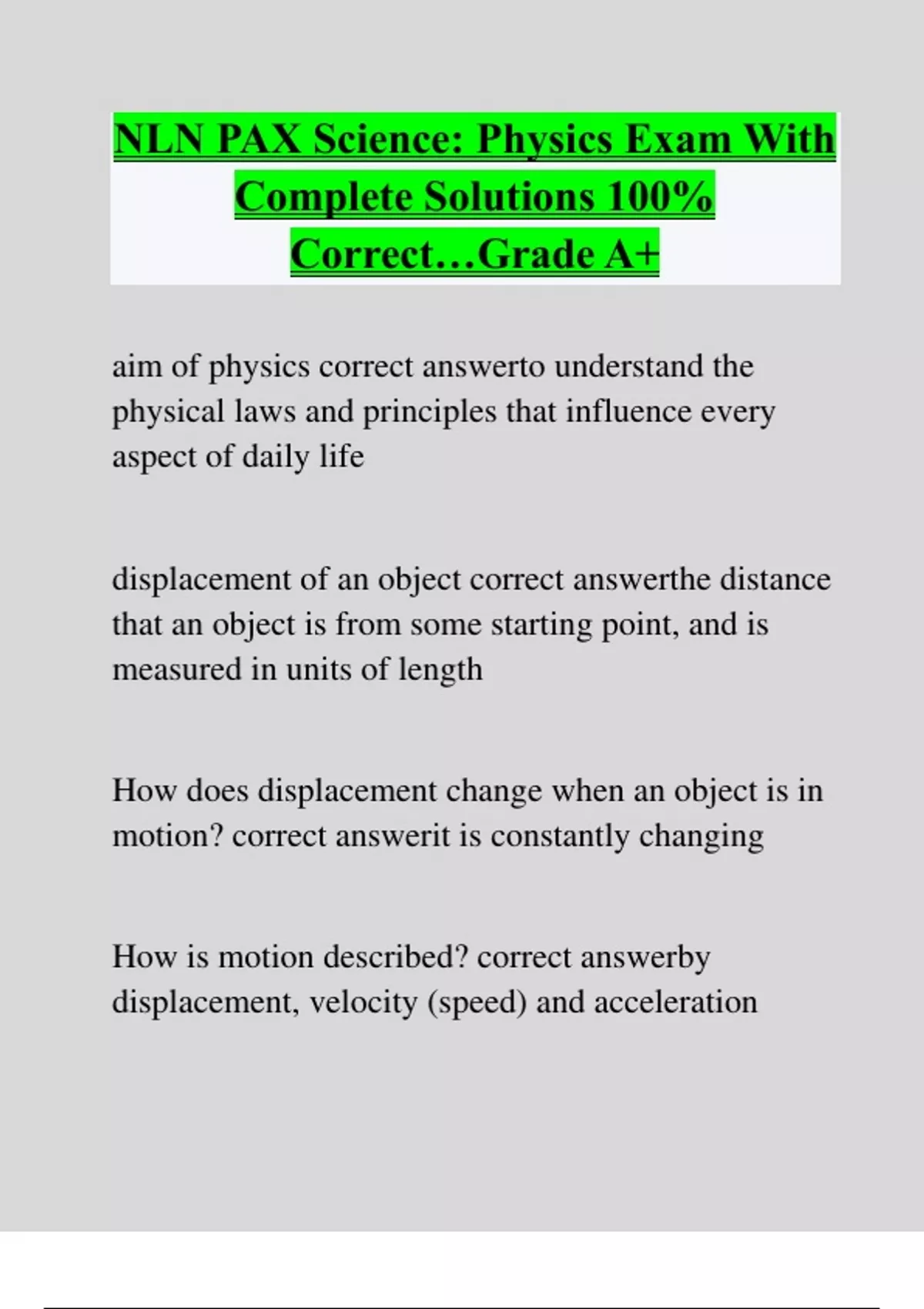 NLN PAX Science: Physics Exam With Complete Solutions 100% Correct…Grade A+

aim of physics correct answerto understand the physical laws and principles that influence every aspect of daily life

displacement of an object correct answerthe distance that an object is from some starting point, and is measured in units of length

How does displacement change when an object is in motion? correct answerit is constantly changing

How is motion described? correct answerby displacement, velocity (speed) and acceleration